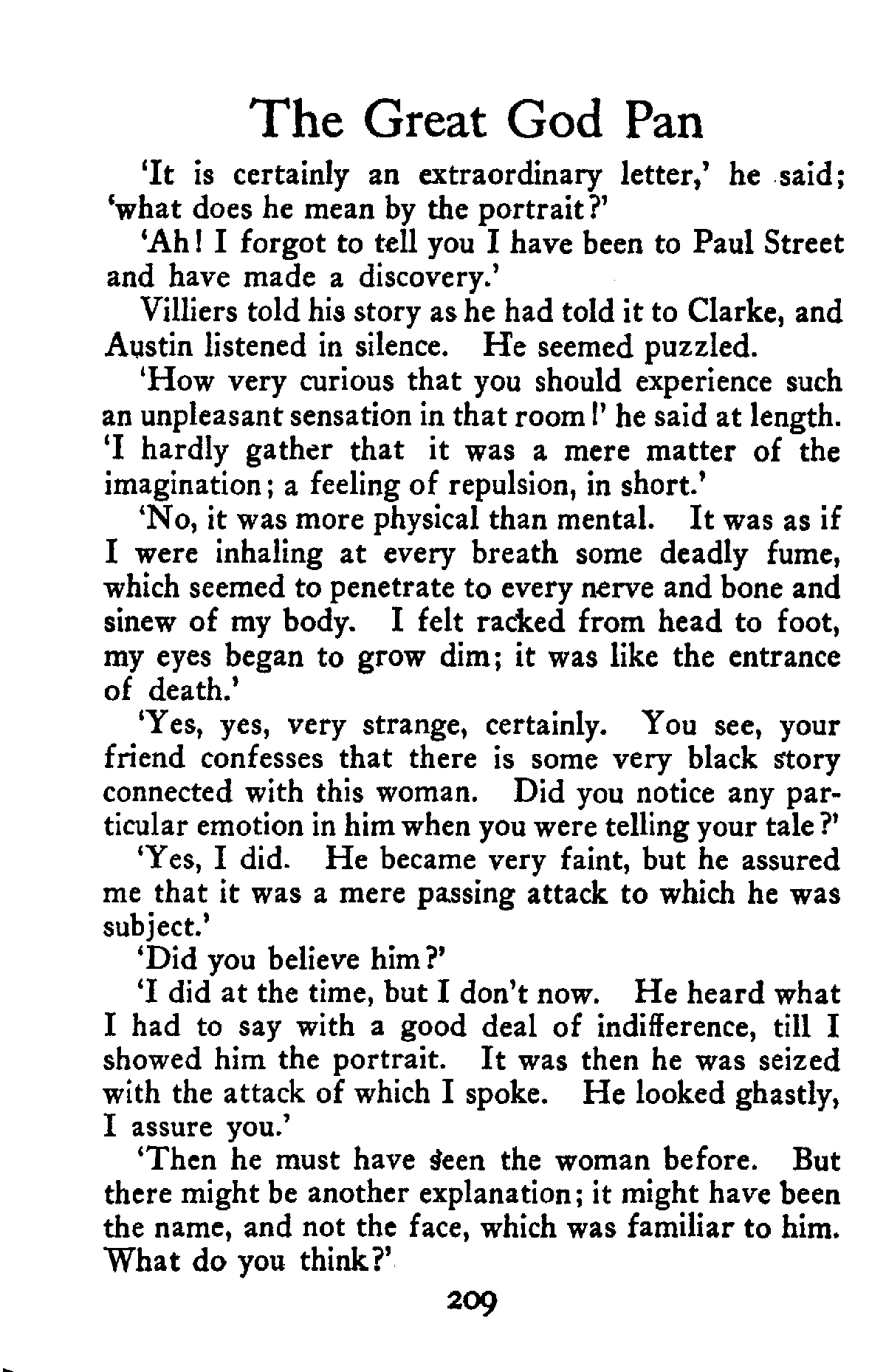 The Great God Pan

'It is certainly an extraordinary letter,' he said; 'what does he mean by the portrait?'

'Ah! I forgot to tell you I have been to Paul Street and have made a discovery.'

Villiers told his story as he had told it to Clarke, and Austin listened in silence. He seemed puzzled.

'How very curious that you should experience such an unpleasant sensation in that room!' he said at length. 'I hardly gather that it was a mere matter of the imagination; a feeling of repulsion, in short.'

'No, it was more physical than mental. It was as if I were inhaling at every breath some deadly fume, which seemed to penetrate to every nerve and bone and sinew of my body. I felt racked from head to foot, my eyes began to grow dim; it was like the entrance of death.'

'Yes, yes, very strange, certainly. You see, your friend confesses that there is some very black story connected with this woman. Did you notice any particular emotion in him when you were telling your tale?'

'Yes, I did. He became very faint, but he assured me that it was a mere passing attack to which he was subject.'

'Did you believe him?'

'I did at the time, but I don't now. He heard what I had to say with a good deal of indifference, till I showed him the portrait. It was then he was seized with the attack of which I spoke. He looked ghastly, I assure you.'

'Then he must have seen the woman before. But there might be another explanation; it might have been the name, and not the face, which was familiar to him. What do you think?'

209